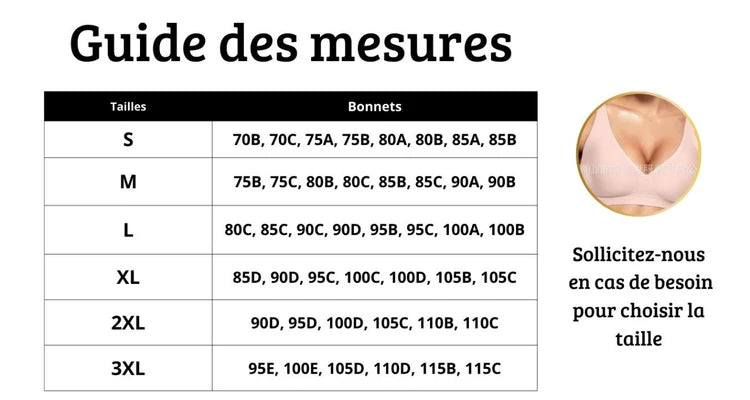 Guide des mesures

| Tailles | Bonnets |
|---|---|
| S | 70B, 70C, 75A, 75B, 80A, 80B, 85A, 85B |
| M | 75B, 75C, 80B, 80C, 85B, 85C, 90A, 90B |
| L | 80C, 85C, 90C, 90D, 95B, 95C, 100A, 100B |
| XL | 85D, 90D, 95C, 100C, 100D, 105B, 105C |
| 2XL | 90D, 95D, 100D, 105C, 110B, 110C |
| 3XL | 95E, 100E, 105D, 110D, 115B, 115C |

Sollicitez-nous en cas de besoin pour choisir la taille